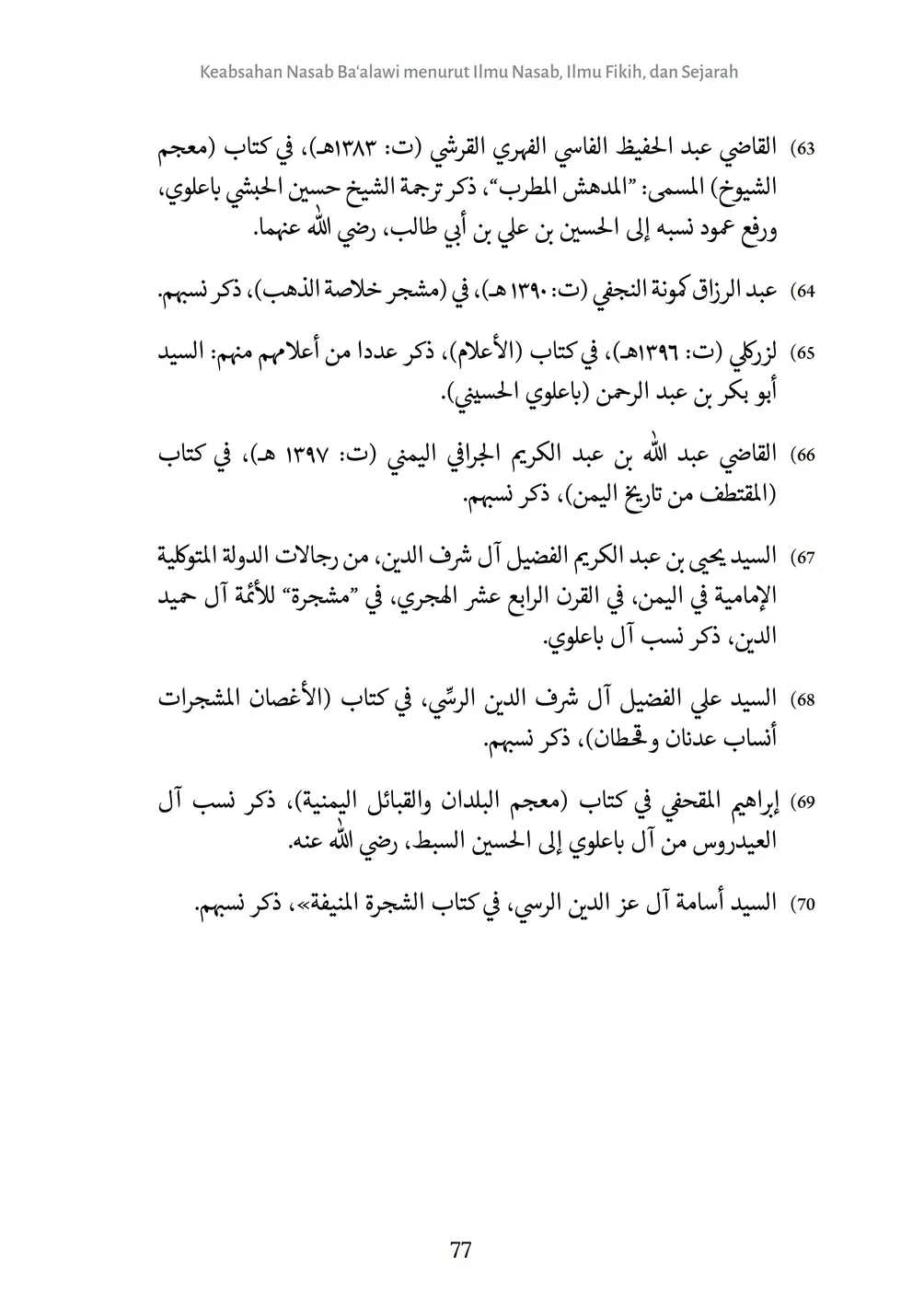 Keabsahan Nasab Ba'alawi menurut Ilmu Nasab, Ilmu Fikih, dan Sejarah

63) القاضي عبد الحفيظ الفاسي الفهري القرشي (ت: ١٣٨٣هـ)، في كتاب (معجم الشيوخ) المسمى: "المدهش المطرب"، ذكر ترجمة الشيخ حسين الحبشي باعلوي، ورفع عمود نسبه إلى الحسين بن علي بن أبي طالب، رضي الله عنهما.

64) عبد الرزاق كمونة النجفي (ت: ١٣٩٠ هـ)، في (مشجر خلاصة الذهب)، ذكر نسبهم.

65) لزركلي (ت: ١٣٩٦هـ)، في كتاب (الأعلام)، ذكر عددا من أعلامهم منهم: السيد أبو بكر بن عبد الرحمن (باعلوي الحسيني).

66) القاضي عبد الله بن عبد الكريم الجرافي اليمني (ت: ١٣٩٧ هـ)، في كتاب (المقتطف من تاريخ اليمن)، ذكر نسبهم.

67) السيد يحيى بن عبد الكريم الفضيل آل شرف الدين، من رجالات الدولة المتوكلية الإمامية في اليمن، في القرن الرابع عشر الهجري، في "مشجرة" للأئمة آل حميد الدين، ذكر نسب آل باعلوي.

68) السيد علي الفضيل آل شرف الدين الرسِّي، في كتاب (الأغصان المشجرات أنساب عدنان وقحطان)، ذكر نسبهم.

69) إبراهيم المقحفي في كتاب (معجم البلدان والقبائل اليمنية)، ذكر نسب آل العيدروس من آل باعلوي إلى الحسين السبط، رضي الله عنه.

70) السيد أسامة آل عز الدين الرسي، في كتاب الشجرة المنيفة»، ذكر نسبهم.

77